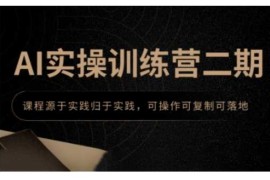 AI实操训练营二期

课程源于实践归于实践，可操作可复制可落地